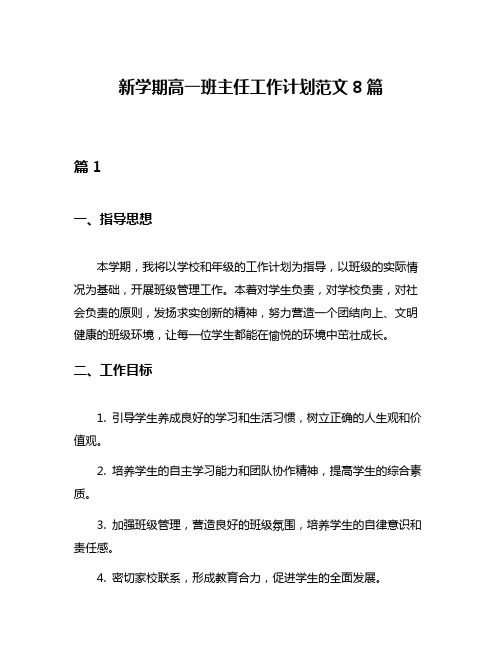 新学期高一班主任工作计划范文 8 篇

篇 1

一、指导思想

本学期，我将以学校和年级的工作计划为指导，以班级的实际情况为基础，开展班级管理工作。本着对学生负责，对学校负责，对社会负责的原则，发扬求实创新的精神，努力营造一个团结向上、文明健康的班级环境，让每一位学生都能在愉悦的环境中茁壮成长。

二、工作目标

1. 引导学生养成良好的学习和生活习惯，树立正确的人生观和价值观。

2. 培养学生的自主学习能力和团队协作精神，提高学生的综合素质。

3. 加强班级管理，营造良好的班级氛围，培养学生的自律意识和责任感。

4. 密切家校联系，形成教育合力，促进学生的全面发展。